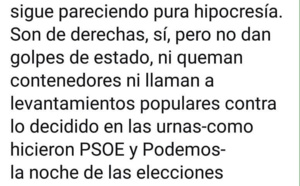 sigue pareciendo pura hipocresía. Son de derechas, sí, pero no dan golpes de estado, ni queman contenedores ni llaman a levantamientos populares contra lo decidido en las urnas-como hicieron PSOE y Podemos-
la noche de las elecciones